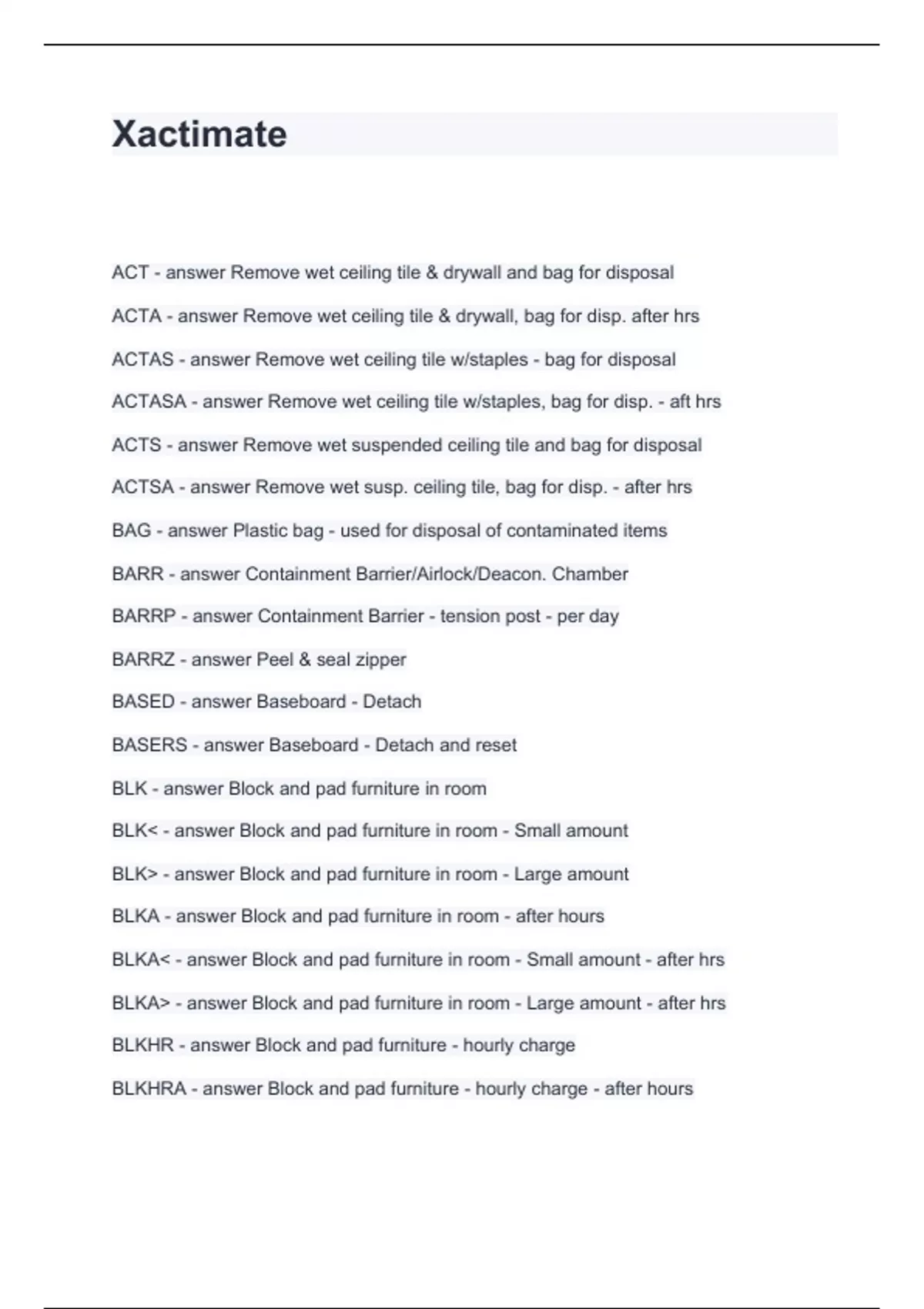 Xactimate

ACT - answer Remove wet ceiling tile & drywall and bag for disposal

ACTA - answer Remove wet ceiling tile & drywall, bag for disp. after hrs

ACTAS - answer Remove wet ceiling tile w/staples - bag for disposal

ACTASA - answer Remove wet ceiling tile w/staples, bag for disp. - aft hrs

ACTS - answer Remove wet suspended ceiling tile and bag for disposal

ACTSA - answer Remove wet susp. ceiling tile, bag for disp. - after hrs

BAG - answer Plastic bag - used for disposal of contaminated items

BARR - answer Containment Barrier/Airlock/Deacon. Chamber

BARRP - answer Containment Barrier - tension post - per day

BARRZ - answer Peel & seal zipper

BASED - answer Baseboard - Detach

BASERS - answer Baseboard - Detach and reset

BLK - answer Block and pad furniture in room

BLK< - answer Block and pad furniture in room - Small amount

BLK> - answer Block and pad furniture in room - Large amount

BLKA - answer Block and pad furniture in room - after hours

BLKA< - answer Block and pad furniture in room - Small amount - after hrs

BLKA> - answer Block and pad furniture in room - Large amount - after hrs

BLKHR - answer Block and pad furniture - hourly charge

BLKHRA - answer Block and pad furniture - hourly charge - after hours